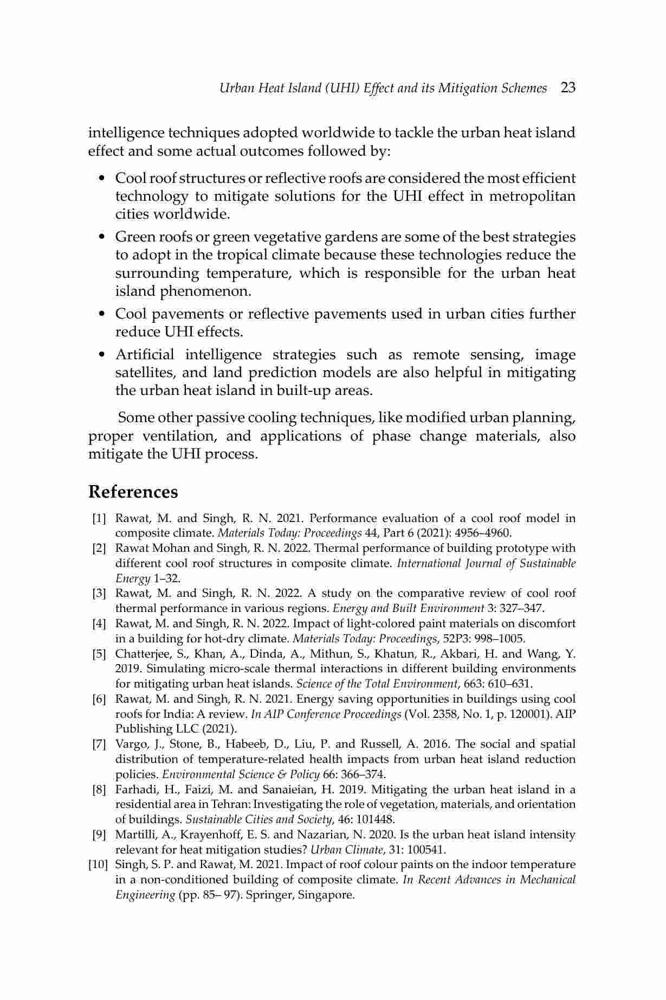 Urban Heat Island (UHI) Effect and its Mitigation Schemes 23

intelligence techniques adopted worldwide to tackle the urban heat island effect and some actual outcomes followed by:

• Cool roof structures or reflective roofs are considered the most efficient technology to mitigate solutions for the UHI effect in metropolitan cities worldwide.
• Green roofs or green vegetative gardens are some of the best strategies to adopt in the tropical climate because these technologies reduce the surrounding temperature, which is responsible for the urban heat island phenomenon.
• Cool pavements or reflective pavements used in urban cities further reduce UHI effects.
• Artificial intelligence strategies such as remote sensing, image satellites, and land prediction models are also helpful in mitigating the urban heat island in built-up areas.

Some other passive cooling techniques, like modified urban planning, proper ventilation, and applications of phase change materials, also mitigate the UHI process.

References

[1] Rawat, M. and Singh, R. N. 2021. Performance evaluation of a cool roof model in composite climate. Materials Today: Proceedings 44, Part 6 (2021): 4956–4960.
[2] Rawat Mohan and Singh, R. N. 2022. Thermal performance of building prototype with different cool roof structures in composite climate. International Journal of Sustainable Energy 1–32.
[3] Rawat, M. and Singh, R. N. 2022. A study on the comparative review of cool roof thermal performance in various regions. Energy and Built Environment 3: 327–347.
[4] Rawat, M. and Singh, R. N. 2022. Impact of light-colored paint materials on discomfort in a building for hot-dry climate. Materials Today: Proceedings, 52P3: 998–1005.
[5] Chatterjee, S., Khan, A., Dinda, A., Mithun, S., Khatun, R., Akbari, H. and Wang, Y. 2019. Simulating micro-scale thermal interactions in different building environments for mitigating urban heat islands. Science of the Total Environment, 663: 610–631.
[6] Rawat, M. and Singh, R. N. 2021. Energy saving opportunities in buildings using cool roofs for India: A review. In AIP Conference Proceedings (Vol. 2358, No. 1, p. 120001). AIP Publishing LLC (2021).
[7] Vargo, J., Stone, B., Habeeb, D., Liu, P. and Russell, A. 2016. The social and spatial distribution of temperature-related health impacts from urban heat island reduction policies. Environmental Science & Policy 66: 366–374.
[8] Farhadi, H., Faizi, M. and Sanaieian, H. 2019. Mitigating the urban heat island in a residential area in Tehran: Investigating the role of vegetation, materials, and orientation of buildings. Sustainable Cities and Society, 46: 101448.
[9] Martilli, A., Krayenhoff, E. S. and Nazarian, N. 2020. Is the urban heat island intensity relevant for heat mitigation studies? Urban Climate, 31: 100541.
[10] Singh, S. P. and Rawat, M. 2021. Impact of roof colour paints on the indoor temperature in a non-conditioned building of composite climate. In Recent Advances in Mechanical Engineering (pp. 85– 97). Springer, Singapore.